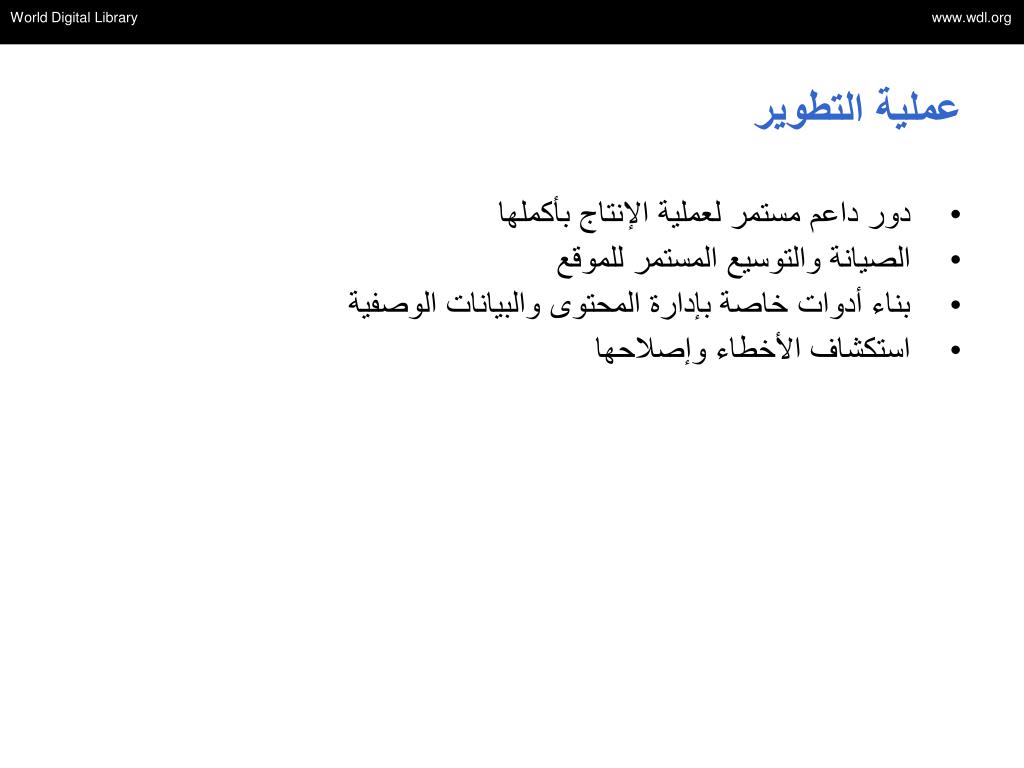 World Digital Library

www.wdl.org

عملية التطوير

• دور داعم مستمر لعملية الإنتاج بأكملها
• الصيانة والتوسيع المستمر للموقع
• بناء أدوات خاصة بإدارة المحتوى والبيانات الوصفية
• استكشاف الأخطاء وإصلاحها